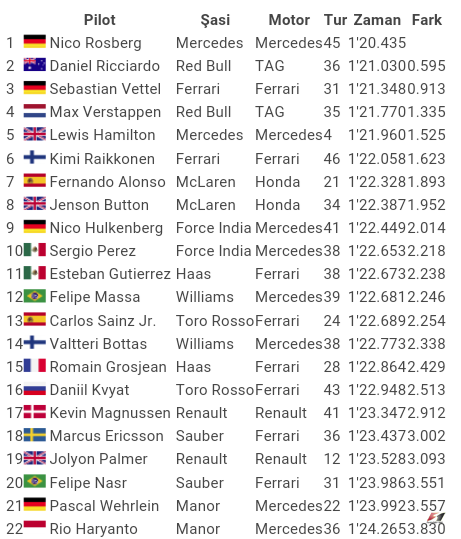 |  | Pilot | Şasi | Motor | Tur | Zaman | Fark |
|---|---|---|---|---|---|---|
| 1 | Nico Rosberg | Mercedes | Mercedes | 45 | 1'20.435 |  |
| 2 | Daniel Ricciardo | Red Bull | TAG | 36 | 1'21.030 | 0.595 |
| 3 | Sebastian Vettel | Ferrari | Ferrari | 31 | 1'21.348 | 0.913 |
| 4 | Max Verstappen | Red Bull | TAG | 35 | 1'21.770 | 1.335 |
| 5 | Lewis Hamilton | Mercedes | Mercedes | 4 | 1'21.960 | 1.525 |
| 6 | Kimi Raikkonen | Ferrari | Ferrari | 46 | 1'22.058 | 1.623 |
| 7 | Fernando Alonso | McLaren | Honda | 21 | 1'22.328 | 1.893 |
| 8 | Jenson Button | McLaren | Honda | 34 | 1'22.387 | 1.952 |
| 9 | Nico Hulkenberg | Force India | Mercedes | 41 | 1'22.449 | 2.014 |
| 10 | Sergio Perez | Force India | Mercedes | 38 | 1'22.653 | 2.218 |
| 11 | Esteban Gutierrez | Haas | Ferrari | 38 | 1'22.673 | 2.238 |
| 12 | Felipe Massa | Williams | Mercedes | 39 | 1'22.681 | 2.246 |
| 13 | Carlos Sainz Jr. | Toro Rosso | Ferrari | 24 | 1'22.689 | 2.254 |
| 14 | Valtteri Bottas | Williams | Mercedes | 38 | 1'22.773 | 2.338 |
| 15 | Romain Grosjean | Haas | Ferrari | 28 | 1'22.864 | 2.429 |
| 16 | Daniil Kvyat | Toro Rosso | Ferrari | 43 | 1'22.948 | 2.513 |
| 17 | Kevin Magnussen | Renault | Renault | 41 | 1'23.347 | 2.912 |
| 18 | Marcus Ericsson | Sauber | Ferrari | 36 | 1'23.437 | 3.002 |
| 19 | Jolyon Palmer | Renault | Renault | 12 | 1'23.528 | 3.093 |
| 20 | Felipe Nasr | Sauber | Ferrari | 31 | 1'23.986 | 3.551 |
| 21 | Pascal Wehrlein | Manor | Mercedes | 22 | 1'23.992 | 3.557 |
| 22 | Rio Haryanto | Manor | Mercedes | 36 | 1'24.265 | 3.830 |